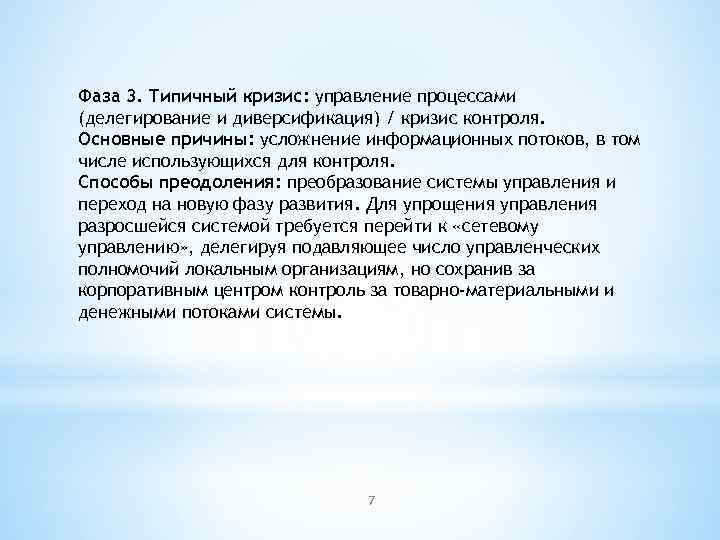 Фаза 3. Типичный кризис: управление процессами (делегирование и диверсификация) / кризис контроля.
Основные причины: усложнение информационных потоков, в том числе использующихся для контроля.
Способы преодоления: преобразование системы управления и переход на новую фазу развития. Для упрощения управления разросшейся системой требуется перейти к «сетевому управлению», делегируя подавляющее число управленческих полномочий локальным организациям, но сохранив за корпоративным центром контроль за товарно-материальными и денежными потоками системы.

7